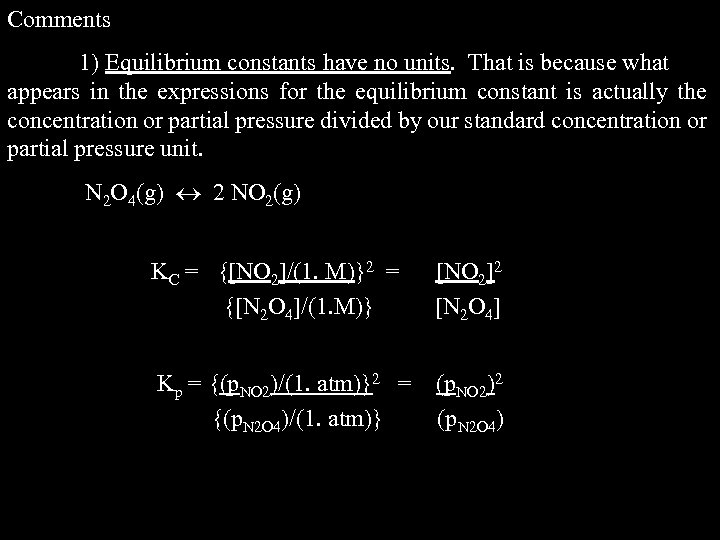 Comments

1) Equilibrium constants have no units. That is because what appears in the expressions for the equilibrium constant is actually the concentration or partial pressure divided by our standard concentration or partial pressure unit.

$N_2O_4(g) \leftrightarrow 2\ NO_2(g)$

$K_C = \frac{\{[NO_2]/(1.\ M)\}^2}{\{[N_2O_4]/(1.M)\}} = \frac{[NO_2]^2}{[N_2O_4]}$

$K_p = \frac{\{(p_{NO2})/(1.\ atm)\}^2}{\{(p_{N2O4})/(1.\ atm)\}} = \frac{(p_{NO2})^2}{(p_{N2O4})}$